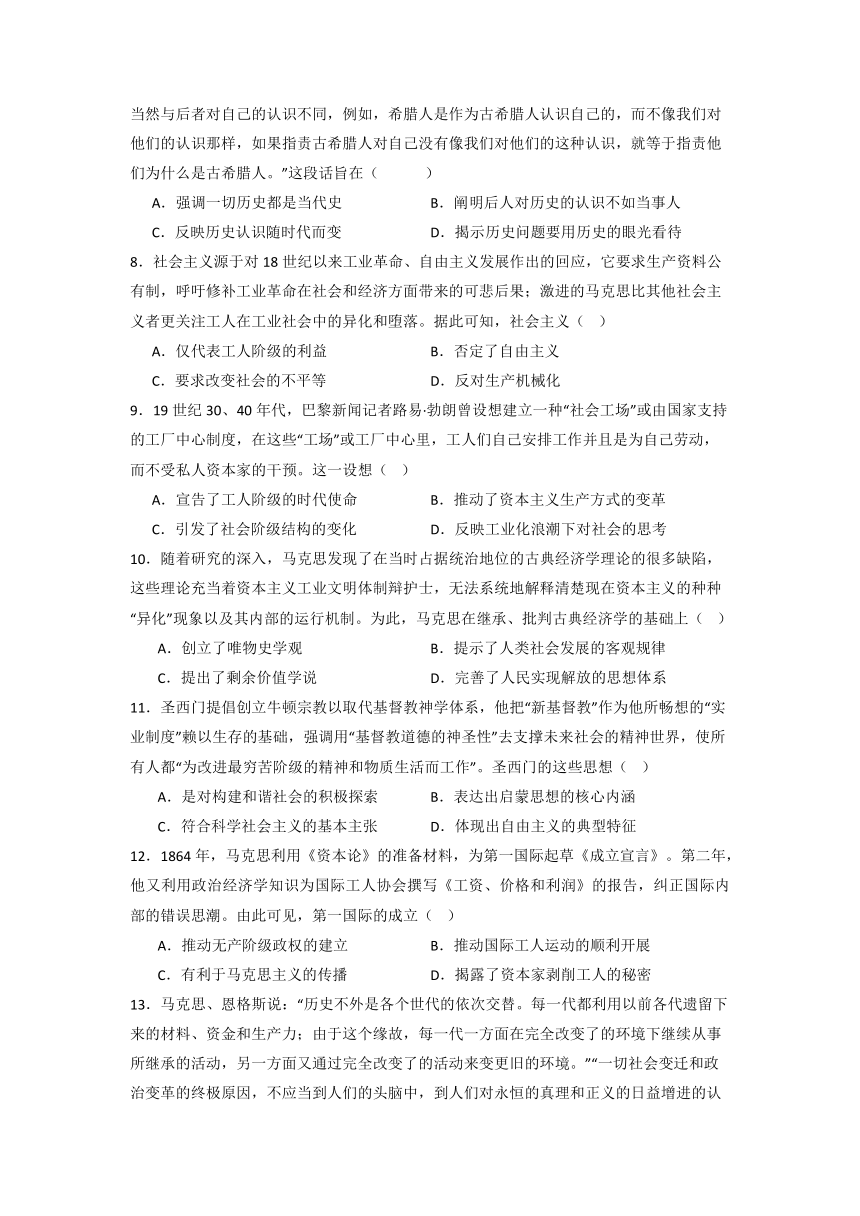 当然与后者对自己的认识不同，例如，希腊人是作为古希腊人认识自己的，而不像我们对他们的认识那样，如果指责古希腊人对自己没有像我们对他们的这种认识，就等于指责他们为什么是古希腊人。”这段话旨在（　　）

A．强调一切历史都是当代史　　B．阐明后人对历史的认识不如当事人

C．反映历史认识随时代而变　　D．揭示历史问题要用历史的眼光看待

8．社会主义源于对 18 世纪以来工业革命、自由主义发展作出的回应，它要求生产资料公有制，呼吁修补工业革命在社会和经济方面带来的可悲后果；激进的马克思比其他社会主义者更关注工人在工业社会中的异化和堕落。据此可知，社会主义（　）

A．仅代表工人阶级的利益　　B．否定了自由主义

C．要求改变社会的不平等　　D．反对生产机械化

9．19 世纪 30、40 年代，巴黎新闻记者路易·勃朗曾设想建立一种“社会工场”或由国家支持的工厂中心制度，在这些“工场”或工厂中心里，工人们自己安排工作并且是为自己劳动，而不受私人资本家的干预。这一设想（　）

A．宣告了工人阶级的时代使命　　B．推动了资本主义生产方式的变革

C．引发了社会阶级结构的变化　　D．反映工业化浪潮下对社会的思考

10．随着研究的深入，马克思发现了在当时占据统治地位的古典经济学理论的很多缺陷，这些理论充当着资本主义工业文明体制辩护士，无法系统地解释清楚现在资本主义的种种“异化”现象以及其内部的运行机制。为此，马克思在继承、批判古典经济学的基础上（　）

A．创立了唯物史学观　　B．提示了人类社会发展的客观规律

C．提出了剩余价值学说　　D．完善了人民实现解放的思想体系

11．圣西门提倡创立牛顿宗教以取代基督教神学体系，他把“新基督教”作为他所畅想的“实业制度”赖以生存的基础，强调用“基督教道德的神圣性”去支撑未来社会的精神世界，使所有人都“为改进最穷苦阶级的精神和物质生活而工作”。圣西门的这些思想（　）

A．是对构建和谐社会的积极探索　　B．表达出启蒙思想的核心内涵

C．符合科学社会主义的基本主张　　D．体现出自由主义的典型特征

12．1864 年，马克思利用《资本论》的准备材料，为第一国际起草《成立宣言》。第二年，他又利用政治经济学知识为国际工人协会撰写《工资、价格和利润》的报告，纠正国际内部的错误思潮。由此可见，第一国际的成立（　）

A．推动无产阶级政权的建立　　B．推动国际工人运动的顺利开展

C．有利于马克思主义的传播　　D．揭露了资本家剥削工人的秘密

13．马克思、恩格斯说：“历史不外是各个世代的依次交替。每一代都利用以前各代遗留下来的材料、资金和生产力；由于这个缘故，每一代一方面在完全改变了的环境下继续从事所继承的活动，另一方面又通过完全改变了的活动来变更旧的环境。”“一切社会变迁和政治变革的终极原因，不应当到人们的头脑中，到人们对永恒的真理和正义的日益增进的认